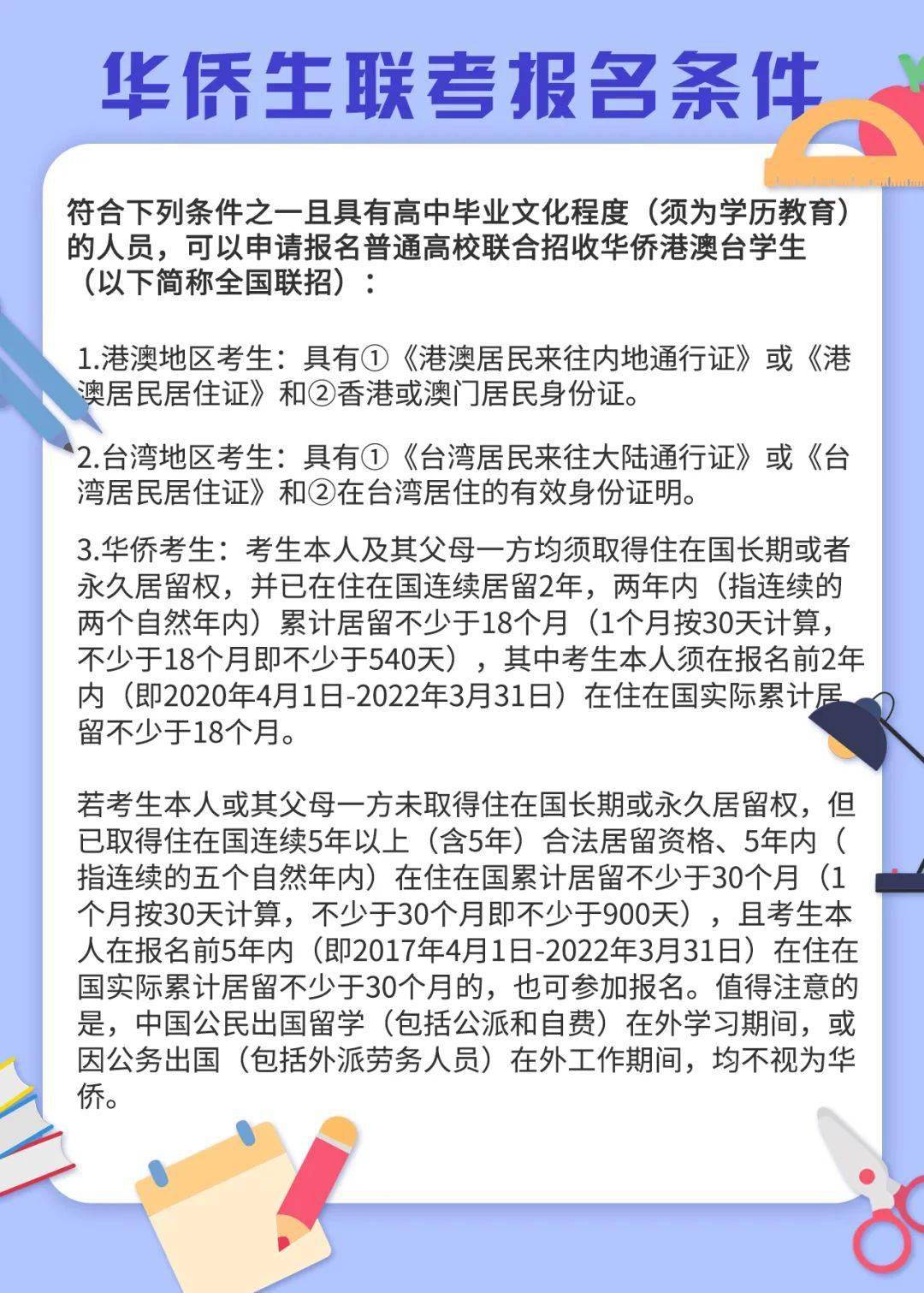 华侨生联考报名条件

符合下列条件之一且具有高中毕业文化程度（须为学历教育）的人员，可以申请报名普通高校联合招收华侨港澳台学生（以下简称全国联招）：

1.港澳地区考生：具有①《港澳居民来往内地通行证》或《港澳居民居住证》和②香港或澳门居民身份证。

2.台湾地区考生：具有①《台湾居民来往大陆通行证》或《台湾居民居住证》和②在台湾居住的有效身份证明。

3.华侨考生：考生本人及其父母一方均须取得住在国长期或者永久居留权，并已在住在国连续居留2年，两年内（指连续的两个自然年内）累计居留不少于18个月（1个月按30天计算，不少于18个月即不少于540天），其中考生本人须在报名前2年内（即2020年4月1日-2022年3月31日）在住在国实际累计居留不少于18个月。

若考生本人或其父母一方未取得住在国长期或永久居留权，但已取得住在国连续5年以上（含5年）合法居留资格、5年内（指连续的五个自然年内）在住在国累计居留不少于30个月（1个月按30天计算，不少于30个月即不少于900天），且考生本人在报名前5年内（即2017年4月1日-2022年3月31日）在住在国实际累计居留不少于30个月的，也可参加报名。值得注意的是，中国公民出国留学（包括公派和自费）在外学习期间，或因公务出国（包括外派劳务人员）在外工作期间，均不视为华侨。